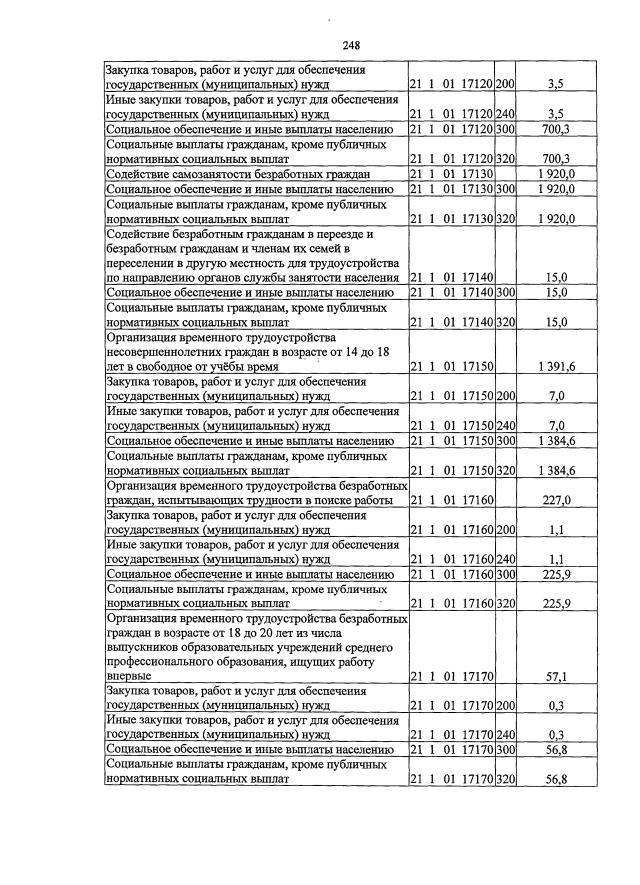 248

| Закупка товаров, работ и услуг для обеспечения государственных (муниципальных) нужд | 21 1 01 17120 | 200 | 3,5 |
|---|---|---|---|
| Иные закупки товаров, работ и услуг для обеспечения государственных (муниципальных) нужд | 21 1 01 17120 | 240 | 3,5 |
| Социальное обеспечение и иные выплаты населению | 21 1 01 17120 | 300 | 700,3 |
| Социальные выплаты гражданам, кроме публичных нормативных социальных выплат | 21 1 01 17120 | 320 | 700,3 |
| Содействие самозанятости безработных граждан | 21 1 01 17130 | | 1 920,0 |
| Социальное обеспечение и иные выплаты населению | 21 1 01 17130 | 300 | 1 920,0 |
| Социальные выплаты гражданам, кроме публичных нормативных социальных выплат | 21 1 01 17130 | 320 | 1 920,0 |
| Содействие безработным гражданам в переезде и безработным гражданам и членам их семей в переселении в другую местность для трудоустройства по направлению органов службы занятости населения | 21 1 01 17140 | | 15,0 |
| Социальное обеспечение и иные выплаты населению | 21 1 01 17140 | 300 | 15,0 |
| Социальные выплаты гражданам, кроме публичных нормативных социальных выплат | 21 1 01 17140 | 320 | 15,0 |
| Организация временного трудоустройства несовершеннолетних граждан в возрасте от 14 до 18 лет в свободное от учёбы время | 21 1 01 17150 | | 1 391,6 |
| Закупка товаров, работ и услуг для обеспечения государственных (муниципальных) нужд | 21 1 01 17150 | 200 | 7,0 |
| Иные закупки товаров, работ и услуг для обеспечения государственных (муниципальных) нужд | 21 1 01 17150 | 240 | 7,0 |
| Социальное обеспечение и иные выплаты населению | 21 1 01 17150 | 300 | 1 384,6 |
| Социальные выплаты гражданам, кроме публичных нормативных социальных выплат | 21 1 01 17150 | 320 | 1 384,6 |
| Организация временного трудоустройства безработных граждан, испытывающих трудности в поиске работы | 21 1 01 17160 | | 227,0 |
| Закупка товаров, работ и услуг для обеспечения государственных (муниципальных) нужд | 21 1 01 17160 | 200 | 1,1 |
| Иные закупки товаров, работ и услуг для обеспечения государственных (муниципальных) нужд | 21 1 01 17160 | 240 | 1,1 |
| Социальное обеспечение и иные выплаты населению | 21 1 01 17160 | 300 | 225,9 |
| Социальные выплаты гражданам, кроме публичных нормативных социальных выплат | 21 1 01 17160 | 320 | 225,9 |
| Организация временного трудоустройства безработных граждан в возрасте от 18 до 20 лет из числа выпускников образовательных учреждений среднего профессионального образования, ищущих работу впервые | 21 1 01 17170 | | 57,1 |
| Закупка товаров, работ и услуг для обеспечения государственных (муниципальных) нужд | 21 1 01 17170 | 200 | 0,3 |
| Иные закупки товаров, работ и услуг для обеспечения государственных (муниципальных) нужд | 21 1 01 17170 | 240 | 0,3 |
| Социальное обеспечение и иные выплаты населению | 21 1 01 17170 | 300 | 56,8 |
| Социальные выплаты гражданам, кроме публичных нормативных социальных выплат | 21 1 01 17170 | 320 | 56,8 |